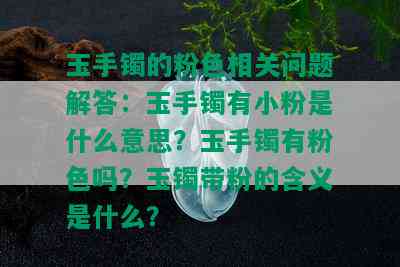 玉手镯的粉色相关问题解答：玉手镯有小粉是什么意思？玉手镯有粉色吗？玉镯带粉的含义是什么？